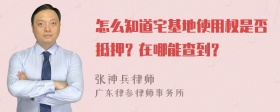 怎么知道宅基地使用权是否抵押？在哪能查到？

张神兵律师
广东律参律师事务所